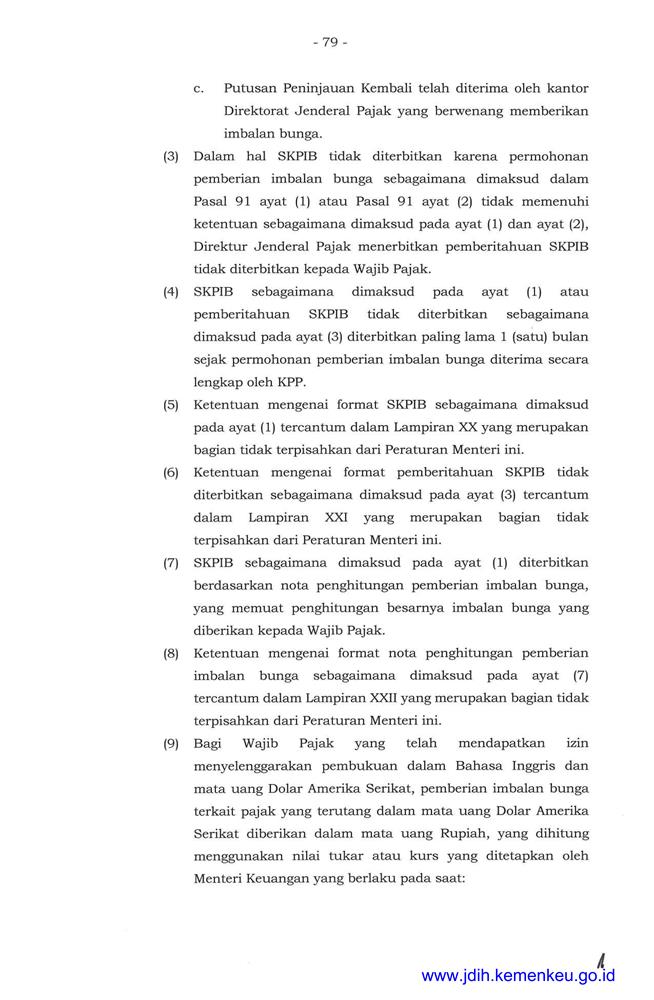 - 79 -

c. Putusan Peninjauan Kembali telah diterima oleh kantor Direktorat Jenderal Pajak yang berwenang memberikan imbalan bunga.

(3) Dalam hal SKPIB tidak diterbitkan karena permohonan pemberian imbalan bunga sebagaimana dimaksud dalam Pasal 91 ayat (1) atau Pasal 91 ayat (2) tidak memenuhi ketentuan sebagaimana dimaksud pada ayat (1) dan ayat (2), Direktur Jenderal Pajak menerbitkan pemberitahuan SKPIB tidak diterbitkan kepada Wajib Pajak.

(4) SKPIB sebagaimana dimaksud pada ayat (1) atau pemberitahuan SKPIB tidak diterbitkan sebagaimana dimaksud pada ayat (3) diterbitkan paling lama 1 (satu) bulan sejak permohonan pemberian imbalan bunga diterima secara lengkap oleh KPP.

(5) Ketentuan mengenai format SKPIB sebagaimana dimaksud pada ayat (1) tercantum dalam Lampiran XX yang merupakan bagian tidak terpisahkan dari Peraturan Menteri ini.

(6) Ketentuan mengenai format pemberitahuan SKPIB tidak diterbitkan sebagaimana dimaksud pada ayat (3) tercantum dalam Lampiran XXI yang merupakan bagian tidak terpisahkan dari Peraturan Menteri ini.

(7) SKPIB sebagaimana dimaksud pada ayat (1) diterbitkan berdasarkan nota penghitungan pemberian imbalan bunga, yang memuat penghitungan besarnya imbalan bunga yang diberikan kepada Wajib Pajak.

(8) Ketentuan mengenai format nota penghitungan pemberian imbalan bunga sebagaimana dimaksud pada ayat (7) tercantum dalam Lampiran XXII yang merupakan bagian tidak terpisahkan dari Peraturan Menteri ini.

(9) Bagi Wajib Pajak yang telah mendapatkan izin menyelenggarakan pembukuan dalam Bahasa Inggris dan mata uang Dolar Amerika Serikat, pemberian imbalan bunga terkait pajak yang terutang dalam mata uang Dolar Amerika Serikat diberikan dalam mata uang Rupiah, yang dihitung menggunakan nilai tukar atau kurs yang ditetapkan oleh Menteri Keuangan yang berlaku pada saat:

www.jdih.kemenkeu.go.id